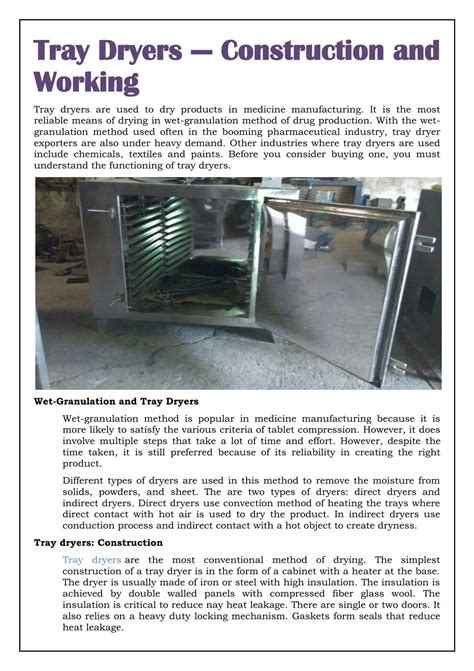 Tray Dryers — Construction and Working

Tray dryers are used to dry products in medicine manufacturing. It is the most reliable means of drying in wet-granulation method of drug production. With the wet-granulation method used often in the booming pharmaceutical industry, tray dryer exporters are also under heavy demand. Other industries where tray dryers are used include chemicals, textiles and paints. Before you consider buying one, you must understand the functioning of tray dryers.

Wet-Granulation and Tray Dryers

Wet-granulation method is popular in medicine manufacturing because it is more likely to satisfy the various criteria of tablet compression. However, it does involve multiple steps that take a lot of time and effort. However, despite the time taken, it is still preferred because of its reliability in creating the right product.

Different types of dryers are used in this method to remove the moisture from solids, powders, and sheet. The are two types of dryers: direct dryers and indirect dryers. Direct dryers use convection method of heating the trays where direct contact with hot air is used to dry the product. In indirect dryers use conduction process and indirect contact with a hot object to create dryness.

Tray dryers: Construction

Tray dryers are the most conventional method of drying. The simplest construction of a tray dryer is in the form of a cabinet with a heater at the base. The dryer is usually made of iron or steel with high insulation. The insulation is achieved by double walled panels with compressed fiber glass wool. The insulation is critical to reduce nay heat leakage. There are single or two doors. It also relies on a heavy duty locking mechanism. Gaskets form seals that reduce heat leakage.